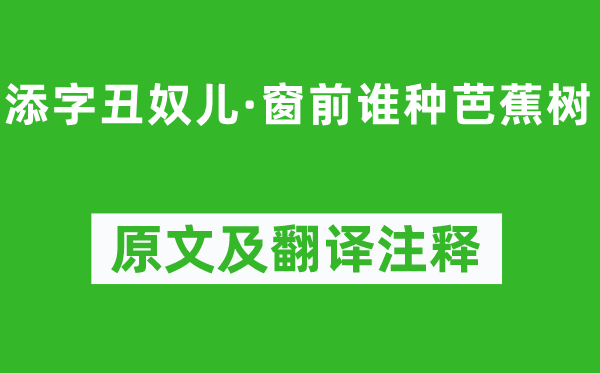 添字丑奴儿·窗前谁种芭蕉树

原文及翻译注释